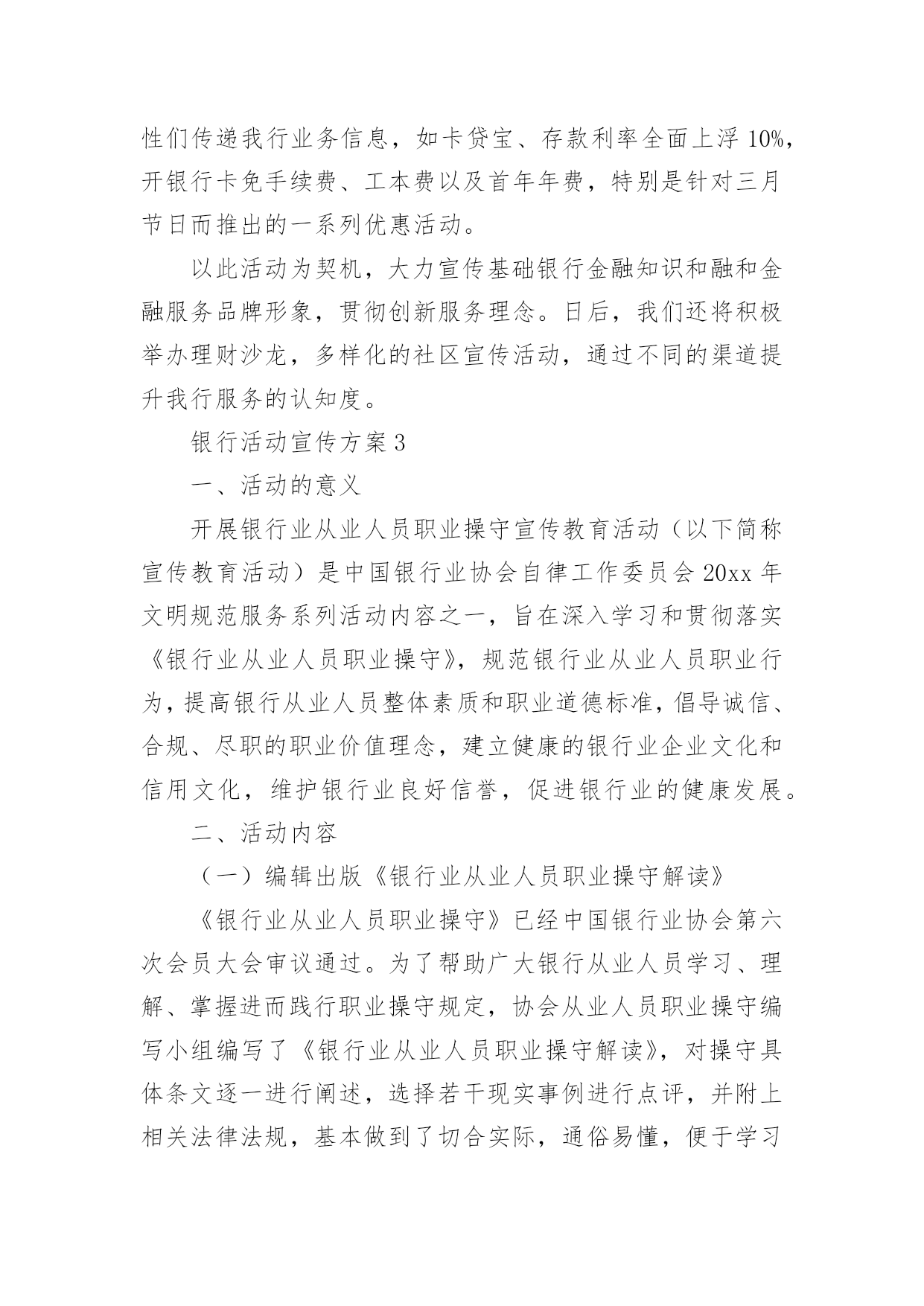 性们传递我行业务信息，如卡贷宝、存款利率全面上浮 10%，开银行卡免手续费、工本费以及首年年费，特别是针对三月节日而推出的一系列优惠活动。

以此活动为契机，大力宣传基础银行金融知识和融和金融服务品牌形象，贯彻创新服务理念。日后，我们还将积极举办理财沙龙，多样化的社区宣传活动，通过不同的渠道提升我行服务的认知度。

银行活动宣传方案 3

一、活动的意义

开展银行业从业人员职业操守宣传教育活动（以下简称宣传教育活动）是中国银行业协会自律工作委员会 20xx 年文明规范服务系列活动内容之一，旨在深入学习和贯彻落实《银行业从业人员职业操守》，规范银行业从业人员职业行为，提高银行从业人员整体素质和职业道德标准，倡导诚信、合规、尽职的职业价值理念，建立健康的银行业企业文化和信用文化，维护银行业良好信誉，促进银行业的健康发展。

二、活动内容

（一）编辑出版《银行业从业人员职业操守解读》

《银行业从业人员职业操守》已经中国银行业协会第六次会员大会审议通过。为了帮助广大银行从业人员学习、理解、掌握进而践行职业操守规定，协会从业人员职业操守编写小组编写了《银行业从业人员职业操守解读》，对操守具体条文逐一进行阐述，选择若干现实事例进行点评，并附上相关法律法规，基本做到了切合实际，通俗易懂，便于学习